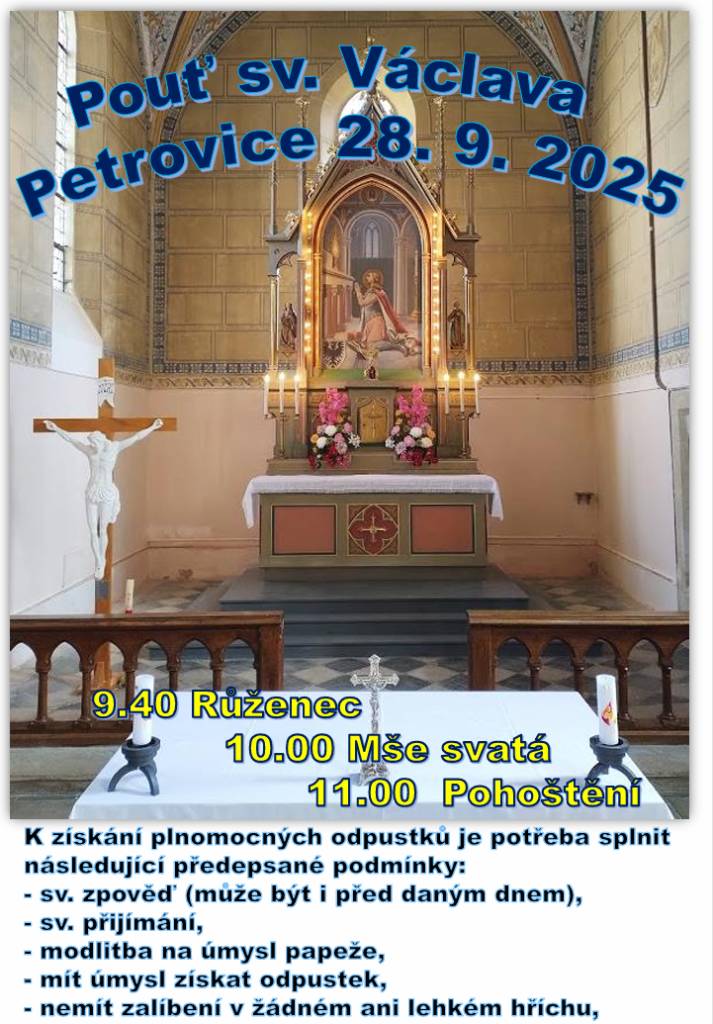 Pouť sv. Václava
Petrovice 28. 9. 2025

9.40 Růženec
10.00 Mše svatá
11.00 Pohoštění

K získání plnomocných odpustků je potřeba splnit následující předepsané podmínky:
- sv. zpověď (může být i před daným dnem),
- sv. přijímání,
- modlitba na úmysl papeže,
- mít úmysl získat odpustek,
- nemít zalíbení v žádném ani lehkém hříchu,